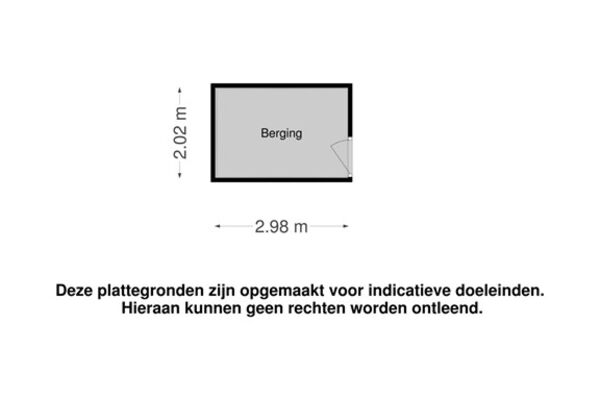 2.02 m

Berging

2.98 m

Deze plattegronden zijn opgemaakt voor indicatieve doeleinden. Hieraan kunnen geen rechten worden ontleend.